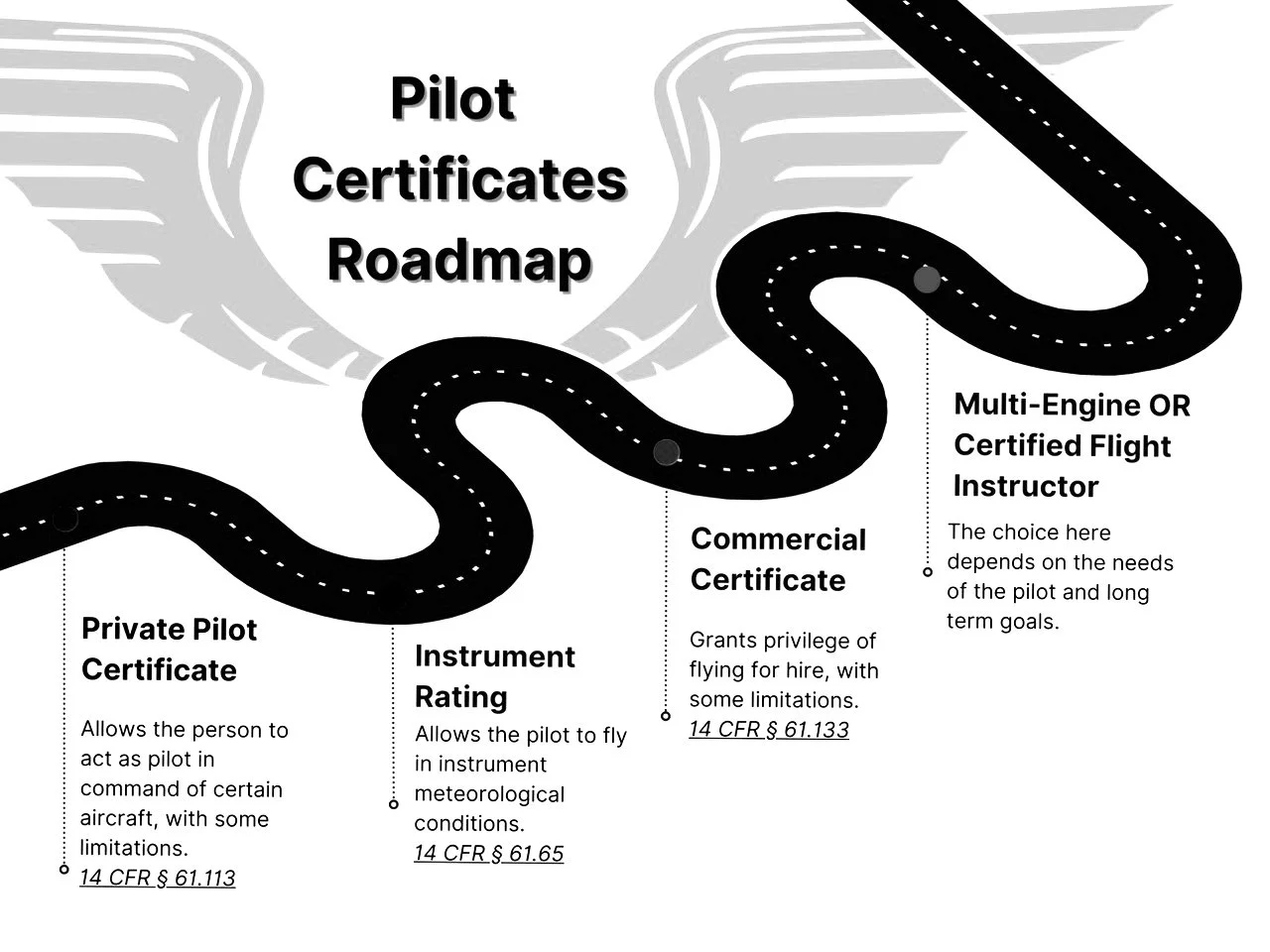 Pilot Certificates Roadmap

Private Pilot Certificate

Allows the person to act as pilot in command of certain aircraft, with some limitations.
14 CFR § 61.113

Instrument Rating

Allows the pilot to fly in instrument meteorological conditions.
14 CFR § 61.65

Commercial Certificate

Grants privilege of flying for hire, with some limitations.
14 CFR § 61.133

Multi-Engine OR Certified Flight Instructor

The choice here depends on the needs of the pilot and long term goals.